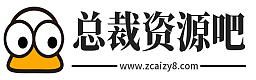 总裁资源吧

www.zcaizy8.com